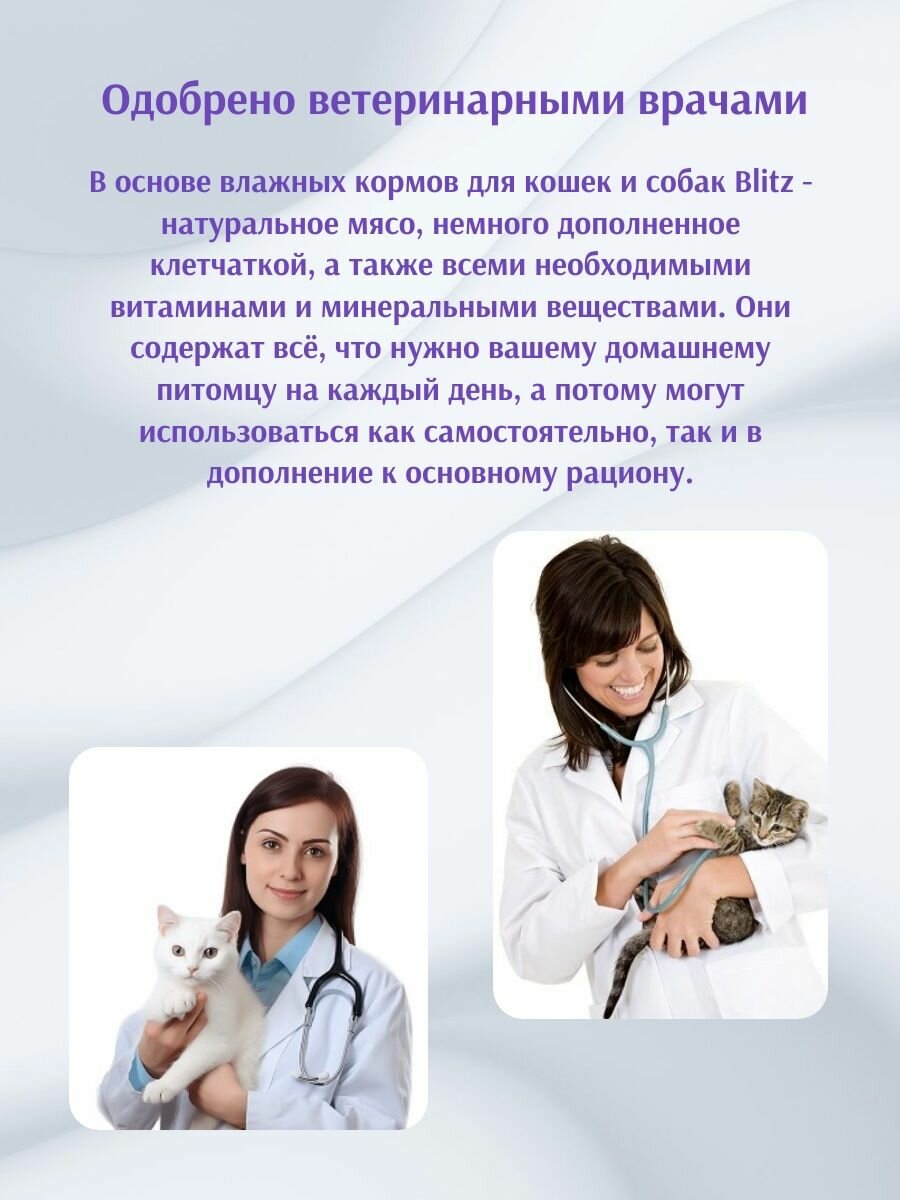 Одобрено ветеринарными врачами

В основе влажных кормов для кошек и собак Blitz - натуральное мясо, немного дополненное клетчаткой, а также всеми необходимыми витаминами и минеральными веществами. Они содержат всё, что нужно вашему домашнему питомцу на каждый день, а потому могут использоваться как самостоятельно, так и в дополнение к основному рациону.